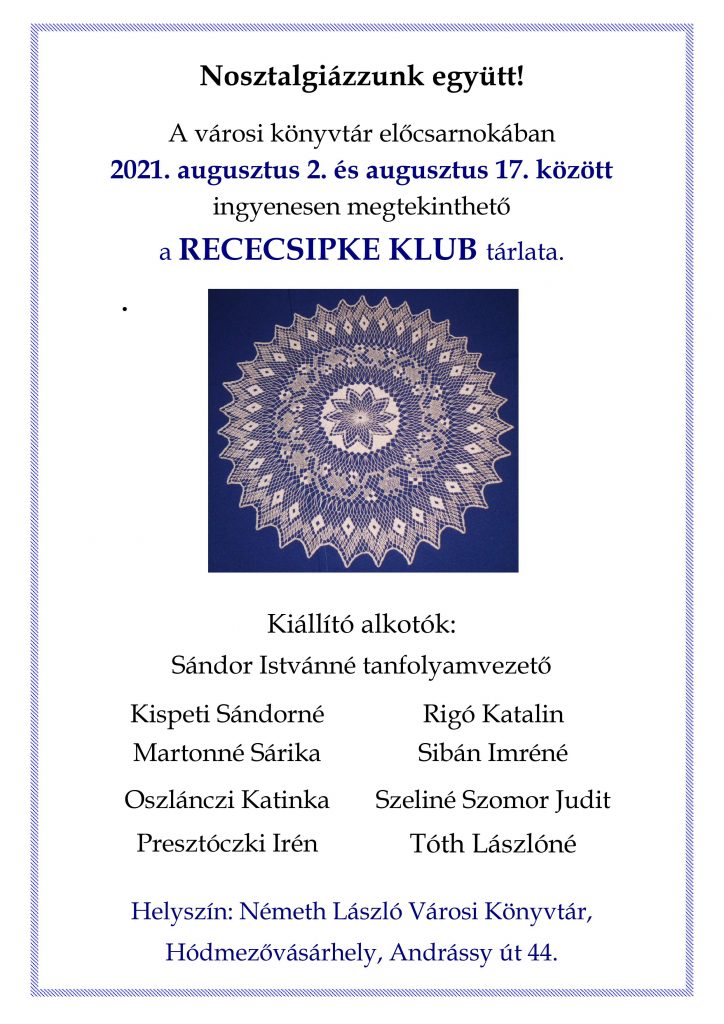 Nosztalgiázzunk együtt!

A városi könyvtár előcsarnokában
2021. augusztus 2. és augusztus 17. között
ingyenesen megtekinthető
a RECECSIPKE KLUB tárlata.

.

Kiállító alkotók:
Sándor Istvánné tanfolyamvezető

Kispeti Sándorné
Martonné Sárika
Oszlánczi Katinka
Presztóczki Irén

Rigó Katalin
Sibán Imréné
Szeliné Szomor Judit
Tóth Lászlóné

Helyszín: Németh László Városi Könyvtár,
Hódmezővásárhely, Andrássy út 44.